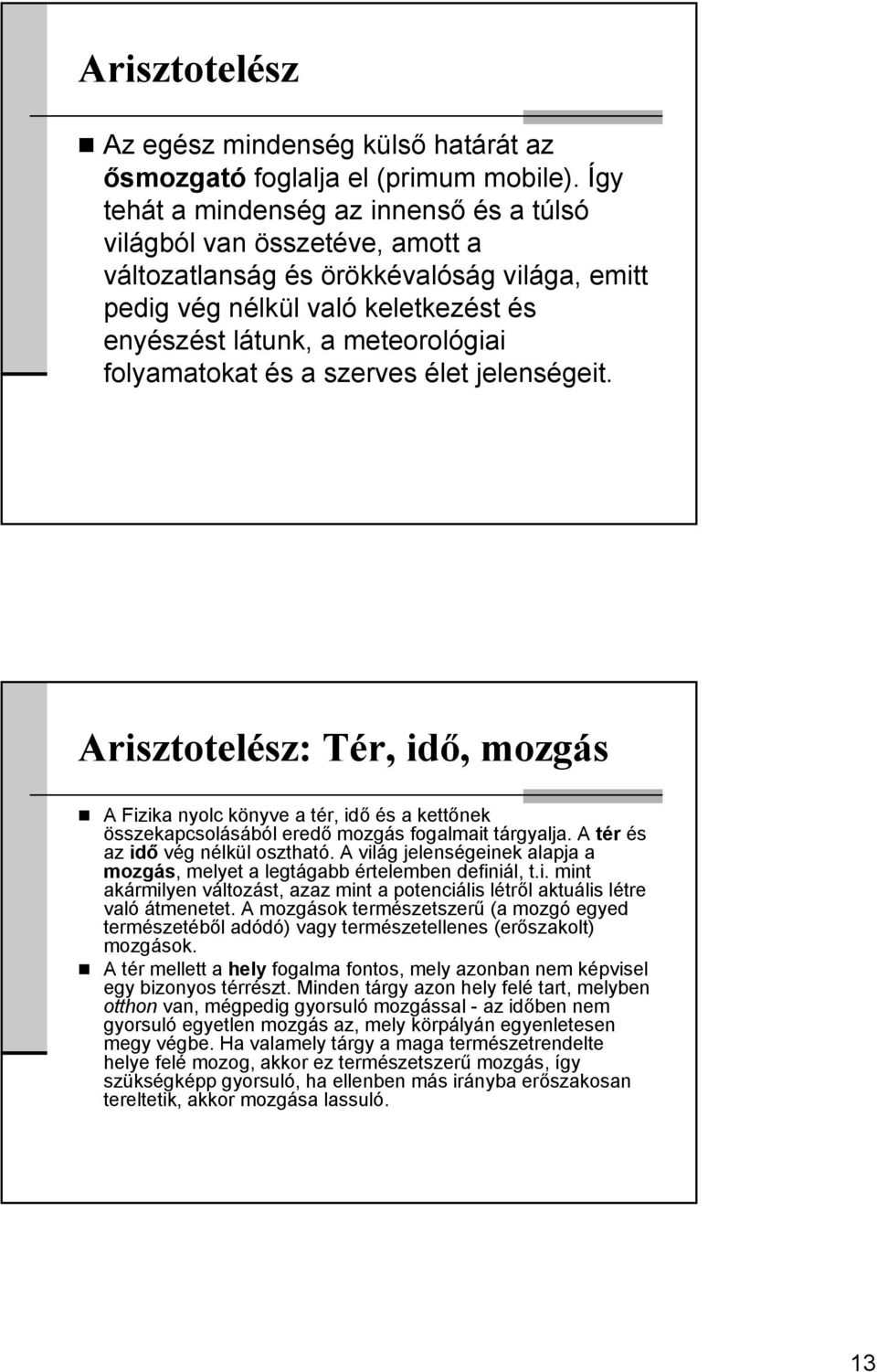 Arisztotelész

Az egész mindenség külső határát az ősmozgató foglalja el (primum mobile). Így tehát a mindenség az innenső és a túlsó világból van összetéve, amott a változatlanság és örökkévalóság világa, emitt pedig vég nélkül való keletkezést és enyészést látunk, a meteorológiai folyamatokat és a szerves élet jelenségeit.

Arisztotelész: Tér, idő, mozgás

A Fizika nyolc könyve a tér, idő és a kettőnek összekapcsolásából eredő mozgás fogalmait tárgyalja. A tér és az idő vég nélkül osztható. A világ jelenségeinek alapja a mozgás, melyet a legtágabb értelemben definiál, t.i. mint akármilyen változást, azaz mint a potenciális létről aktuális létre való átmenetet. A mozgások természetszerű (a mozgó egyed természetéből adódó) vagy természetellenes (erőszakolt) mozgások.

A tér mellett a hely fogalma fontos, mely azonban nem képvisel egy bizonyos térrészt. Minden tárgy azon hely felé tart, melyben otthon van, mégpedig gyorsuló mozgással - az időben nem gyorsuló egyetlen mozgás az, mely körpályán egyenletesen megy végbe. Ha valamely tárgy a maga természetrendelte helye felé mozog, akkor ez természetszerű mozgás, így szükségképp gyorsuló, ha ellenben más irányba erőszakosan tereltetik, akkor mozgása lassuló.

13